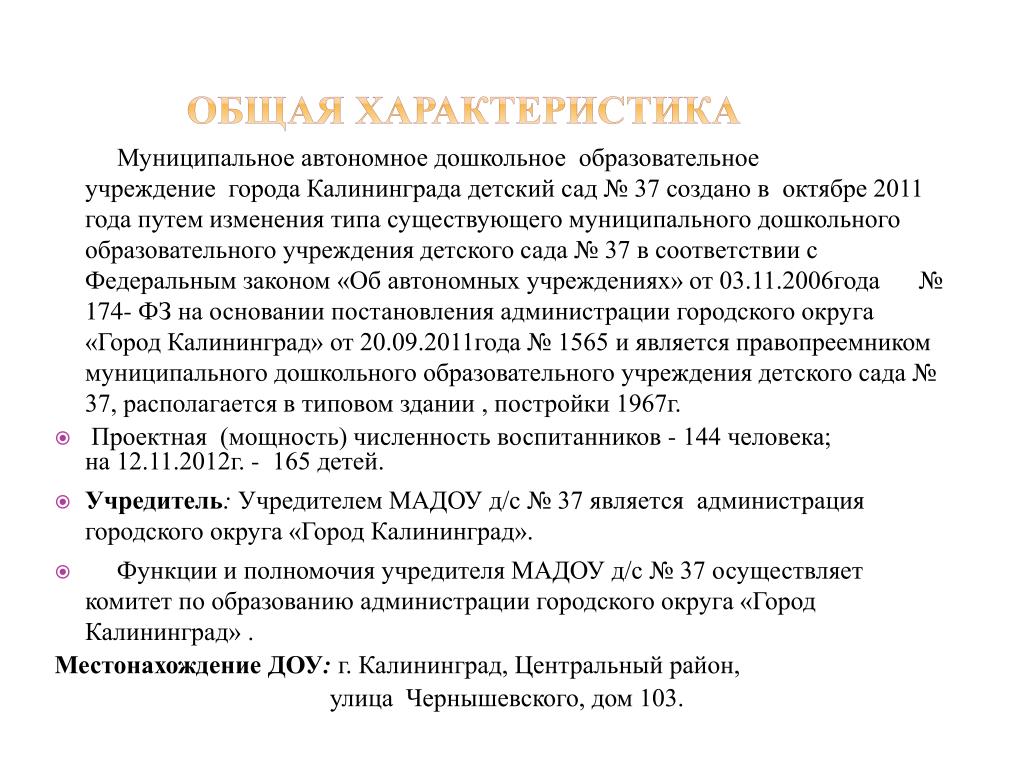 ОБЩАЯ ХАРАКТЕРИСТИКА

Муниципальное автономное дошкольное образовательное учреждение города Калининграда детский сад № 37 создано в октябре 2011 года путем изменения типа существующего муниципального дошкольного образовательного учреждения детского сада № 37 в соответствии с Федеральным законом «Об автономных учреждениях» от 03.11.2006года № 174- ФЗ на основании постановления администрации городского округа «Город Калининград» от 20.09.2011года № 1565 и является правопреемником муниципального дошкольного образовательного учреждения детского сада № 37, располагается в типовом здании , постройки 1967г.

Проектная (мощность) численность воспитанников - 144 человека; на 12.11.2012г. - 165 детей.

Учредитель: Учредителем МАДОУ д/с № 37 является администрация городского округа «Город Калининград».

Функции и полномочия учредителя МАДОУ д/с № 37 осуществляет комитет по образованию администрации городского округа «Город Калининград» .

Местонахождение ДОУ: г. Калининград, Центральный район, улица Чернышевского, дом 103.